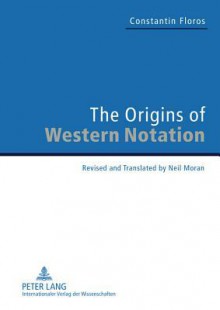 Constantin Floros

The Origins of
Western Notation

Revised and Translated by Neil Moran

PETER LANG
Internationaler Verlag der Wissenschaften